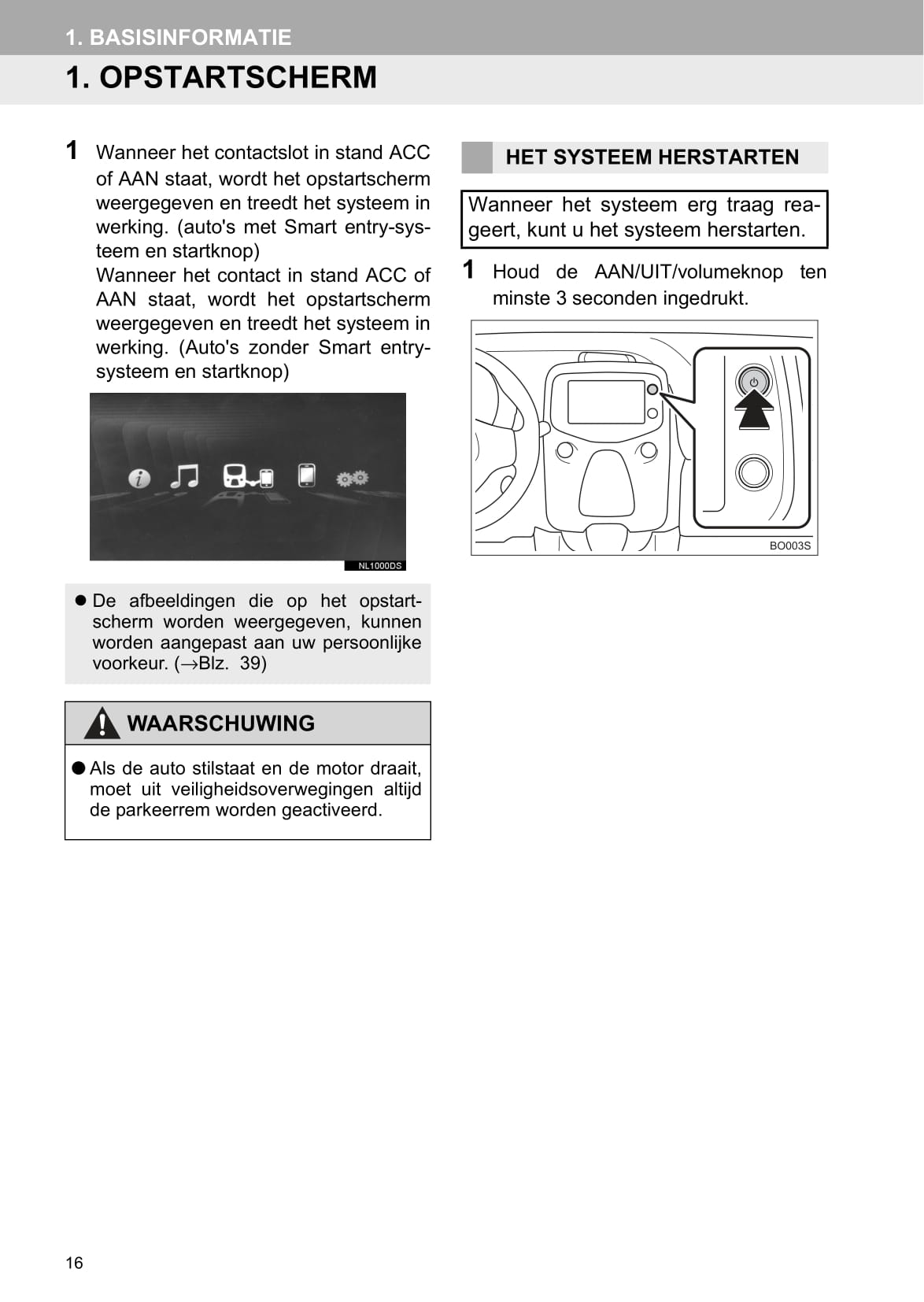 1. BASISINFORMATIE

1. OPSTARTSCHERM

1 Wanneer het contactslot in stand ACC of AAN staat, wordt het opstartscherm weergegeven en treedt het systeem in werking. (auto's met Smart entry-systeem en startknop)
Wanneer het contact in stand ACC of AAN staat, wordt het opstartscherm weergegeven en treedt het systeem in werking. (Auto's zonder Smart entry-systeem en startknop)

NL1000DS

● De afbeeldingen die op het opstartscherm worden weergegeven, kunnen worden aangepast aan uw persoonlijke voorkeur. (→Blz. 39)

WAARSCHUWING

● Als de auto stilstaat en de motor draait, moet uit veiligheidsoverwegingen altijd de parkeerrem worden geactiveerd.

HET SYSTEEM HERSTARTEN

Wanneer het systeem erg traag reageert, kunt u het systeem herstarten.

1 Houd de AAN/UIT/volumeknop ten minste 3 seconden ingedrukt.

BO003S

16